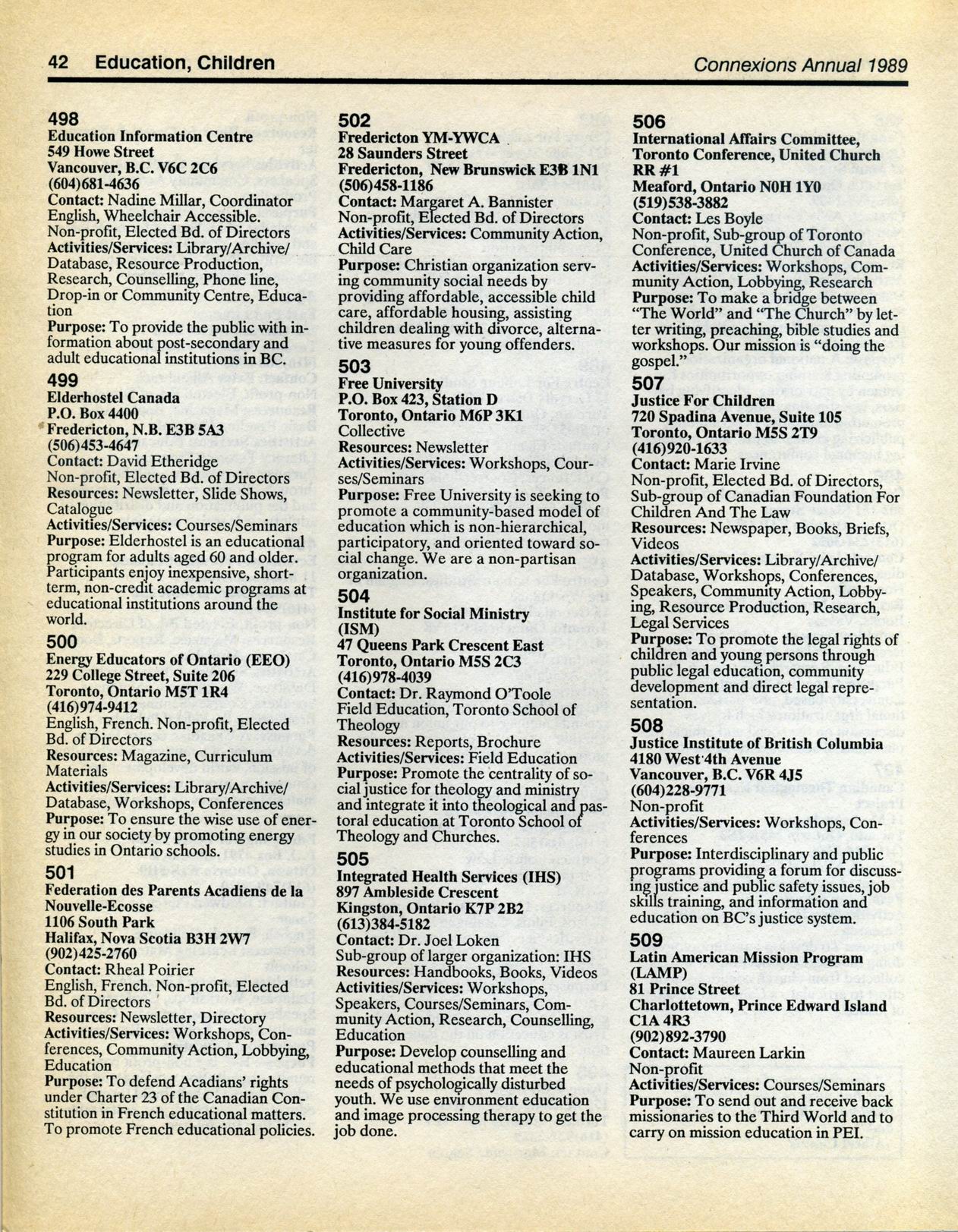 42 Education, Children

Connexions Annual 1989

498
Education Information Centre
549 Howe Street
Vancouver, B.C. V6C 2C6
(604)681-4636
Contact: Nadine Millar, Coordinator
English, Wheelchair Accessible.
Non-profit, Elected Bd. of Directors
Activities/Services: Library/Archive/Database, Resource Production, Research, Counselling, Phone line, Drop-in or Community Centre, Education
Purpose: To provide the public with information about post-secondary and adult educational institutions in BC.

499
Elderhostel Canada
P.O. Box 4400
Fredericton, N.B. E3B 5A3
(506)453-4647
Contact: David Etheridge
Non-profit, Elected Bd. of Directors
Resources: Newsletter, Slide Shows, Catalogue
Activities/Services: Courses/Seminars
Purpose: Elderhostel is an educational program for adults aged 60 and older. Participants enjoy inexpensive, short-term, non-credit academic programs at educational institutions around the world.

500
Energy Educators of Ontario (EEO)
229 College Street, Suite 206
Toronto, Ontario M5T 1R4
(416)974-9412
English, French. Non-profit, Elected Bd. of Directors
Resources: Magazine, Curriculum Materials
Activities/Services: Library/Archive/Database, Workshops, Conferences
Purpose: To ensure the wise use of energy in our society by promoting energy studies in Ontario schools.

501
Federation des Parents Acadiens de la Nouvelle-Ecosse
1106 South Park
Halifax, Nova Scotia B3H 2W7
(902)425-2760
Contact: Rheal Poirier
English, French. Non-profit, Elected Bd. of Directors
Resources: Newsletter, Directory
Activities/Services: Workshops, Conferences, Community Action, Lobbying, Education
Purpose: To defend Acadians' rights under Charter 23 of the Canadian Constitution in French educational matters. To promote French educational policies.

502
Fredericton YM-YWCA
28 Saunders Street
Fredericton, New Brunswick E3B 1N1
(506)458-1186
Contact: Margaret A. Bannister
Non-profit, Elected Bd. of Directors
Activities/Services: Community Action, Child Care
Purpose: Christian organization serving community social needs by providing affordable, accessible child care, affordable housing, assisting children dealing with divorce, alternative measures for young offenders.

503
Free University
P.O. Box 423, Station D
Toronto, Ontario M6P 3K1
Collective
Resources: Newsletter
Activities/Services: Workshops, Courses/Seminars
Purpose: Free University is seeking to promote a community-based model of education which is non-hierarchical, participatory, and oriented toward social change. We are a non-partisan organization.

504
Institute for Social Ministry (ISM)
47 Queens Park Crescent East
Toronto, Ontario M5S 2C3
(416)978-4039
Contact: Dr. Raymond O'Toole
Field Education, Toronto School of Theology
Resources: Reports, Brochure
Activities/Services: Field Education
Purpose: Promote the centrality of social justice for theology and ministry and integrate it into theological and pastoral education at Toronto School of Theology and Churches.

505
Integrated Health Services (IHS)
897 Ambleside Crescent
Kingston, Ontario K7P 2B2
(613)384-5182
Contact: Dr. Joel Loken
Sub-group of larger organization: IHS
Resources: Handbooks, Books, Videos
Activities/Services: Workshops, Speakers, Courses/Seminars, Community Action, Research, Counselling, Education
Purpose: Develop counselling and educational methods that meet the needs of psychologically disturbed youth. We use environment education and image processing therapy to get the job done.

506
International Affairs Committee, Toronto Conference, United Church
RR #1
Meaford, Ontario N0H 1Y0
(519)538-3882
Contact: Les Boyle
Non-profit, Sub-group of Toronto Conference, United Church of Canada
Activities/Services: Workshops, Community Action, Lobbying, Research
Purpose: To make a bridge between "The World" and "The Church" by letter writing, preaching, bible studies and workshops. Our mission is "doing the gospel."

507
Justice For Children
720 Spadina Avenue, Suite 105
Toronto, Ontario M5S 2T9
(416)920-1633
Contact: Marie Irvine
Non-profit, Elected Bd. of Directors, Sub-group of Canadian Foundation For Children And The Law
Resources: Newspaper, Books, Briefs, Videos
Activities/Services: Library/Archive/Database, Workshops, Conferences, Speakers, Community Action, Lobbying, Resource Production, Research, Legal Services
Purpose: To promote the legal rights of children and young persons through public legal education, community development and direct legal representation.

508
Justice Institute of British Columbia
4180 West 4th Avenue
Vancouver, B.C. V6R 4J5
(604)228-9771
Non-profit
Activities/Services: Workshops, Conferences
Purpose: Interdisciplinary and public programs providing a forum for discussing justice and public safety issues, job skills training, and information and education on BC's justice system.

509
Latin American Mission Program (LAMP)
81 Prince Street
Charlottetown, Prince Edward Island C1A 4R3
(902)892-3790
Contact: Maureen Larkin
Non-profit
Activities/Services: Courses/Seminars
Purpose: To send out and receive back missionaries to the Third World and to carry on mission education in PEI.